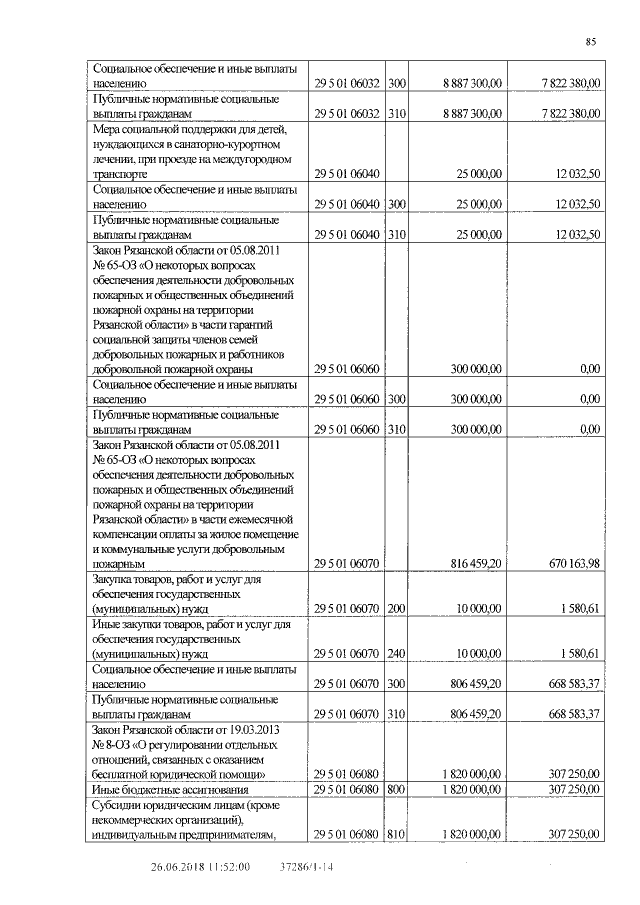 85

| | | | | |
|---|---|---|---|---|
| Социальное обеспечение и иные выплаты населению | 29 5 01 06032 | 300 | 8 887 300,00 | 7 822 380,00 |
| Публичные нормативные социальные выплаты гражданам | 29 5 01 06032 | 310 | 8 887 300,00 | 7 822 380,00 |
| Мера социальной поддержки для детей, нуждающихся в санаторно-курортном лечении, при проезде на междугородном транспорте | 29 5 01 06040 | | 25 000,00 | 12 032,50 |
| Социальное обеспечение и иные выплаты населению | 29 5 01 06040 | 300 | 25 000,00 | 12 032,50 |
| Публичные нормативные социальные выплаты гражданам | 29 5 01 06040 | 310 | 25 000,00 | 12 032,50 |
| Закон Рязанской области от 05.08.2011 № 65-ОЗ «О некоторых вопросах обеспечения деятельности добровольных пожарных и общественных объединений пожарной охраны на территории Рязанской области» в части гарантий социальной защиты членов семей добровольных пожарных и работников добровольной пожарной охраны | 29 5 01 06060 | | 300 000,00 | 0,00 |
| Социальное обеспечение и иные выплаты населению | 29 5 01 06060 | 300 | 300 000,00 | 0,00 |
| Публичные нормативные социальные выплаты гражданам | 29 5 01 06060 | 310 | 300 000,00 | 0,00 |
| Закон Рязанской области от 05.08.2011 № 65-ОЗ «О некоторых вопросах обеспечения деятельности добровольных пожарных и общественных объединений пожарной охраны на территории Рязанской области» в части ежемесячной компенсации оплаты за жилое помещение и коммунальные услуги добровольным пожарным | 29 5 01 06070 | | 816 459,20 | 670 163,98 |
| Закупка товаров, работ и услуг для обеспечения государственных (муниципальных) нужд | 29 5 01 06070 | 200 | 10 000,00 | 1 580,61 |
| Иные закупки товаров, работ и услуг для обеспечения государственных (муниципальных) нужд | 29 5 01 06070 | 240 | 10 000,00 | 1 580,61 |
| Социальное обеспечение и иные выплаты населению | 29 5 01 06070 | 300 | 806 459,20 | 668 583,37 |
| Публичные нормативные социальные выплаты гражданам | 29 5 01 06070 | 310 | 806 459,20 | 668 583,37 |
| Закон Рязанской области от 19.03.2013 № 8-ОЗ «О регулировании отдельных отношений, связанных с оказанием бесплатной юридической помощи» | 29 5 01 06080 | | 1 820 000,00 | 307 250,00 |
| Иные бюджетные ассигнования | 29 5 01 06080 | 800 | 1 820 000,00 | 307 250,00 |
| Субсидии юридическим лицам (кроме некоммерческих организаций), индивидуальным предпринимателям, | 29 5 01 06080 | 810 | 1 820 000,00 | 307 250,00 |

26.06.2018 11:52:00 37286/1-14